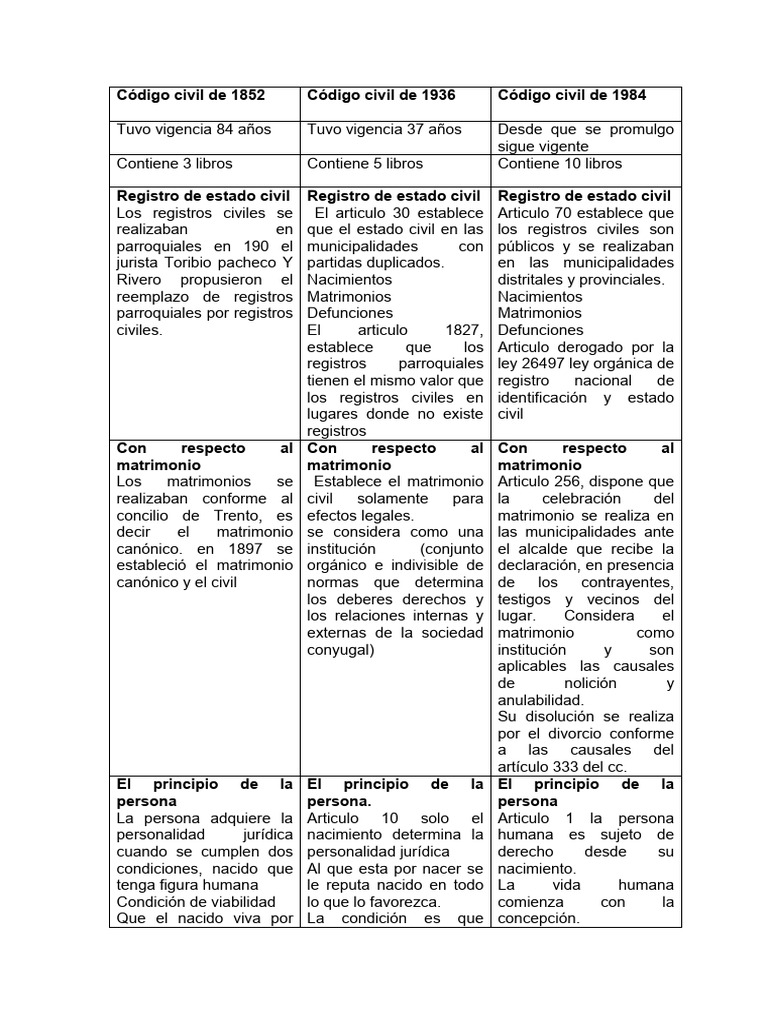 | Código civil de 1852 | Código civil de 1936 | Código civil de 1984 |
|---|---|---|
| Tuvo vigencia 84 años | Tuvo vigencia 37 años | Desde que se promulgo sigue vigente |
| Contiene 3 libros | Contiene 5 libros | Contiene 10 libros |
| **Registro de estado civil** Los registros civiles se realizaban en parroquiales en 190 el jurista Toribio pacheco Y Rivero propusieron el reemplazo de registros parroquiales por registros civiles. | **Registro de estado civil** El articulo 30 establece que el estado civil en las municipalidades con partidas duplicados. Nacimientos Matrimonios Defunciones El articulo 1827, establece que los registros parroquiales tienen el mismo valor que los registros civiles en lugares donde no existe registros | **Registro de estado civil** Articulo 70 establece que los registros civiles son públicos y se realizaban en las municipalidades distritales y provinciales. Nacimientos Matrimonios Defunciones Articulo derogado por la ley 26497 ley orgánica de registro nacional de identificación y estado civil |
| **Con respecto al matrimonio** Los matrimonios se realizaban conforme al concilio de Trento, es decir el matrimonio canónico. en 1897 se estableció el matrimonio canónico y el civil | **Con respecto al matrimonio** Establece el matrimonio civil solamente para efectos legales. se considera como una institución (conjunto orgánico e indivisible de normas que determina los deberes derechos y los relaciones internas y externas de la sociedad conyugal) | **Con respecto al matrimonio** Articulo 256, dispone que la celebración del matrimonio se realiza en las municipalidades ante el alcalde que recibe la declaración, en presencia de los contrayentes, testigos y vecinos del lugar. Considera el matrimonio como institución y son aplicables las causales de nolición y anulabilidad. Su disolución se realiza por el divorcio conforme a las causales del artículo 333 del cc. |
| **El principio de la persona** La persona adquiere la personalidad jurídica cuando se cumplen dos condiciones, nacido que tenga figura humana Condición de viabilidad Que el nacido viva por | **El principio de la persona.** Articulo 10 solo el nacimiento determina la personalidad jurídica Al que esta por nacer se le reputa nacido en todo lo que lo favorezca. La condición es que | **El principio de la persona** Articulo 1 la persona humana es sujeto de derecho desde su nacimiento. La vida humana comienza con la concepción. |